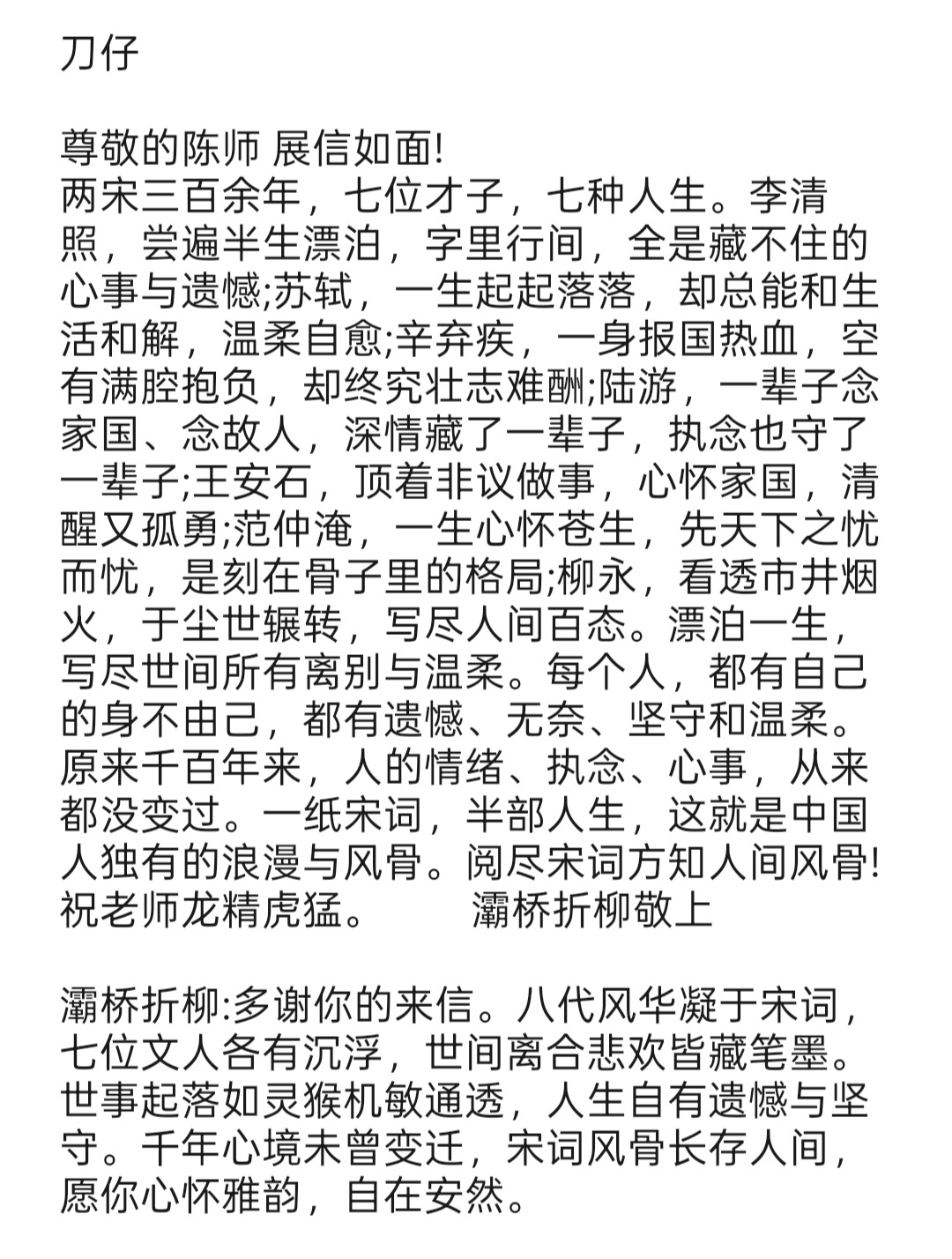 刀仔

尊敬的陈师 展信如面!
两宋三百余年，七位才子，七种人生。李清照，尝遍半生漂泊，字里行间，全是藏不住的心事与遗憾;苏轼，一生起起落落，却总能和生活和解，温柔自愈;辛弃疾，一身报国热血，空有满腔抱负，却终究壮志难酬;陆游，一辈子念家国、念故人，深情藏了一辈子，执念也守了一辈子;王安石，顶着非议做事，心怀家国，清醒又孤勇;范仲淹，一生心怀苍生，先天下之忧而忧，是刻在骨子里的格局;柳永，看透市井烟火，于尘世辗转，写尽人间百态。漂泊一生，写尽世间所有离别与温柔。每个人，都有自己的身不由己，都有遗憾、无奈、坚守和温柔。原来千百年来，人的情绪、执念、心事，从来都没变过。一纸宋词，半部人生，这就是中国人独有的浪漫与风骨。阅尽宋词方知人间风骨!
祝老师龙精虎猛。　　　灞桥折柳敬上

灞桥折柳:多谢你的来信。八代风华凝于宋词，七位文人各有沉浮，世间离合悲欢皆藏笔墨。世事起落如灵猴机敏通透，人生自有遗憾与坚守。千年心境未曾变迁，宋词风骨长存人间，愿你心怀雅韵，自在安然。